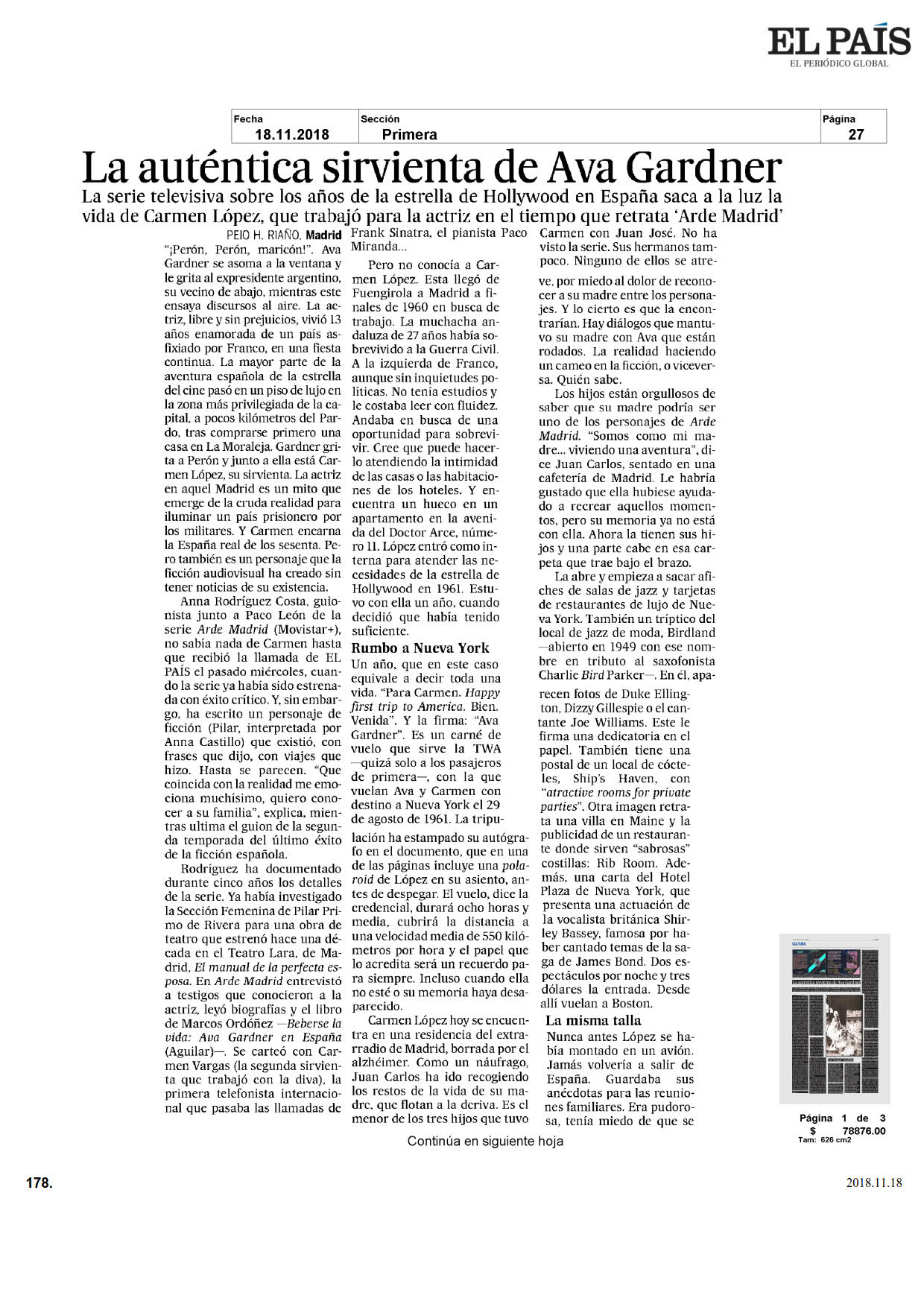 EL PAÍS
EL PERIÓDICO GLOBAL

| Fecha | Sección | Página |
|---|---|---|
| 18.11.2018 | Primera | 27 |

La auténtica sirvienta de Ava Gardner

La serie televisiva sobre los años de la estrella de Hollywood en España saca a la luz la vida de Carmen López, que trabajó para la actriz en el tiempo que retrata 'Arde Madrid'

PEIO H. RIAÑO, Madrid

"¡Perón, Perón, maricón!". Ava Gardner se asoma a la ventana y le grita al expresidente argentino, su vecino de abajo, mientras este ensaya discursos al aire. La actriz, libre y sin prejuicios, vivió 13 años enamorada de un país asfixiado por Franco, en una fiesta continua. La mayor parte de la aventura española de la estrella del cine pasó en un piso de lujo en la zona más privilegiada de la capital, a pocos kilómetros del Pardo, tras comprarse primero una casa en La Moraleja. Gardner grita a Perón y junto a ella está Carmen López, su sirvienta. La actriz en aquel Madrid es un mito que emerge de la cruda realidad para iluminar un país prisionero por los militares. Y Carmen encarna la España real de los sesenta. Pero también es un personaje que la ficción audiovisual ha creado sin tener noticias de su existencia.

Anna Rodríguez Costa, guionista junto a Paco León de la serie Arde Madrid (Movistar+), no sabía nada de Carmen hasta que recibió la llamada de EL PAÍS el pasado miércoles, cuando la serie ya había sido estrenada con éxito crítico. Y, sin embargo, ha escrito un personaje de ficción (Pilar, interpretada por Anna Castillo) que existió, con frases que dijo, con viajes que hizo. Hasta se parecen. "Que coincida con la realidad me emociona muchísimo, quiero conocer a su familia", explica, mientras ultima el guion de la segunda temporada del último éxito de la ficción española.

Rodríguez ha documentado durante cinco años los detalles de la serie. Ya había investigado la Sección Femenina de Pilar Primo de Rivera para una obra de teatro que estrenó hace una década en el Teatro Lara, de Madrid, El manual de la perfecta esposa. En Arde Madrid entrevistó a testigos que conocieron a la actriz, leyó biografías y el libro de Marcos Ordóñez —Beberse la vida: Ava Gardner en España (Aguilar)—. Se carteó con Carmen Vargas (la segunda sirvienta que trabajó con la diva), la primera telefonista internacional que pasaba las llamadas de Frank Sinatra, el pianista Paco Miranda...

Pero no conocía a Carmen López. Esta llegó de Fuengirola a Madrid a finales de 1960 en busca de trabajo. La muchacha andaluza de 27 años había sobrevivido a la Guerra Civil. A la izquierda de Franco, aunque sin inquietudes políticas. No tenía estudios y le costaba leer con fluidez. Andaba en busca de una oportunidad para sobrevivir. Cree que puede hacerlo atendiendo la intimidad de las casas o las habitaciones de los hoteles. Y encuentra un hueco en un apartamento en la avenida del Doctor Arce, número 11. López entró como interna para atender las necesidades de la estrella de Hollywood en 1961. Estuvo con ella un año, cuando decidió que había tenido suficiente.

Rumbo a Nueva York

Un año, que en este caso equivale a decir toda una vida. "Para Carmen. Happy first trip to America. Bien. Venida". Y la firma: "Ava Gardner". Es un carné de vuelo que sirve la TWA —quizá solo a los pasajeros de primera—, con la que vuelan Ava y Carmen con destino a Nueva York el 29 de agosto de 1961. La tripulación ha estampado su autógrafo en el documento, que en una de las páginas incluye una polaroid de López en su asiento, antes de despegar. El vuelo, dice la credencial, durará ocho horas y media, cubrirá la distancia a una velocidad media de 550 kilómetros por hora y el papel que lo acredita será un recuerdo para siempre. Incluso cuando ella no esté o su memoria haya desaparecido.

Carmen López hoy se encuentra en una residencia del extrarradio de Madrid, borrada por el alzhéimer. Como un náufrago, Juan Carlos ha ido recogiendo los restos de la vida de su madre, que flotan a la deriva. Es el menor de los tres hijos que tuvo Carmen con Juan José. No ha visto la serie. Sus hermanos tampoco. Ninguno de ellos se atreve, por miedo al dolor de reconocer a su madre entre los personajes. Y lo cierto es que la encontrarían. Hay diálogos que mantuvo su madre con Ava que están rodados. La realidad haciendo un cameo en la ficción, o viceversa. Quién sabe.

Los hijos están orgullosos de saber que su madre podría ser uno de los personajes de Arde Madrid. "Somos como mi madre... viviendo una aventura", dice Juan Carlos, sentado en una cafetería de Madrid. Le habría gustado que ella hubiese ayudado a recrear aquellos momentos, pero su memoria ya no está con ella. Ahora la tienen sus hijos y una parte cabe en esa carpeta que trae bajo el brazo.

La abre y empieza a sacar afiches de salas de jazz y tarjetas de restaurantes de lujo de Nueva York. También un tríptico del local de jazz de moda, Birdland —abierto en 1949 con ese nombre en tributo al saxofonista Charlie Bird Parker—. En él, aparecen fotos de Duke Ellington, Dizzy Gillespie o el cantante Joe Williams. Este le firma una dedicatoria en el papel. También tiene una postal de un local de cócteles, Ship's Haven, con "atractive rooms for private parties". Otra imagen retrata una villa en Maine y la publicidad de un restaurante donde sirven "sabrosas" costillas: Rib Room. Además, una carta del Hotel Plaza de Nueva York, que presenta una actuación de la vocalista británica Shirley Bassey, famosa por haber cantado temas de la saga de James Bond. Dos espectáculos por noche y tres dólares la entrada. Desde allí vuelan a Boston.

La misma talla

Nunca antes López se había montado en un avión. Jamás volvería a salir de España. Guardaba sus anécdotas para las reuniones familiares. Era pudorosa, tenía miedo de que se

Continúa en siguiente hoja

Página 1 de 3
$ 78876.00
Tam: 626 cm2

178.

2018.11.18